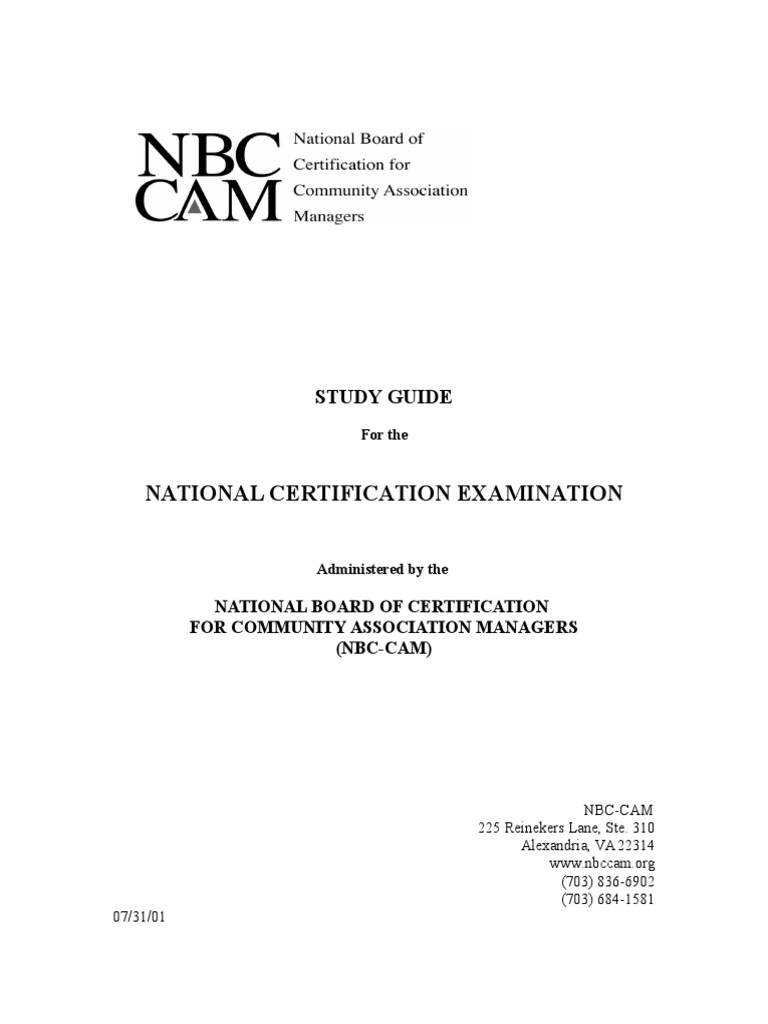 NBC
CAM

National Board of Certification for Community Association Managers

STUDY GUIDE

For the

NATIONAL CERTIFICATION EXAMINATION

Administered by the

NATIONAL BOARD OF CERTIFICATION
FOR COMMUNITY ASSOCIATION MANAGERS
(NBC-CAM)

NBC-CAM
225 Reinekers Lane, Ste. 310
Alexandria, VA 22314
www.nbccam.org
(703) 836-6902
(703) 684-1581

07/31/01